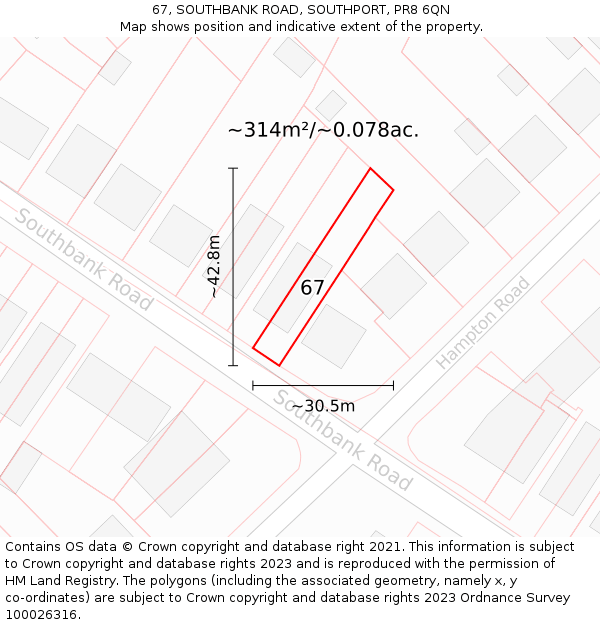 67, SOUTHBANK ROAD, SOUTHPORT, PR8 6QN
Map shows position and indicative extent of the property.

~314m²/~0.078ac.

Southbank Road

~42.8m

67

Hampton Road

~30.5m

Southbank Road

Contains OS data © Crown copyright and database right 2021. This information is subject to Crown copyright and database rights 2023 and is reproduced with the permission of HM Land Registry. The polygons (including the associated geometry, namely x, y co-ordinates) are subject to Crown copyright and database rights 2023 Ordnance Survey 100026316.